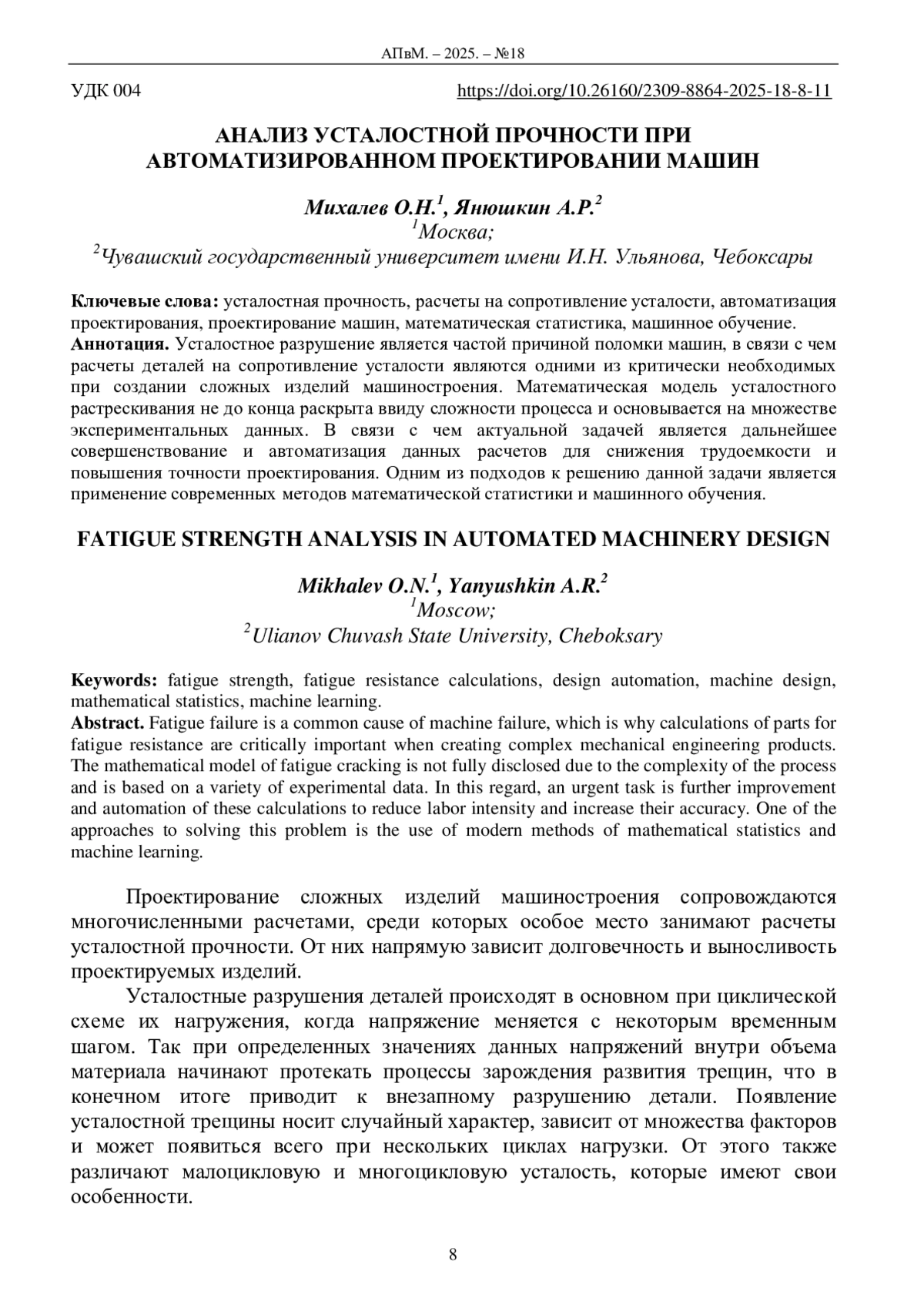 АПвМ. – 2025. – №18

УДК 004 https://doi.org/10.26160/2309-8864-2025-18-8-11

АНАЛИЗ УСТАЛОСТНОЙ ПРОЧНОСТИ ПРИ АВТОМАТИЗИРОВАННОМ ПРОЕКТИРОВАНИИ МАШИН

Михалев О.Н.$^1$, Янюшкин А.Р.$^2$
$^1$Москва;
$^2$Чувашский государственный университет имени И.Н. Ульянова, Чебоксары

Ключевые слова: усталостная прочность, расчеты на сопротивление усталости, автоматизация проектирования, проектирование машин, математическая статистика, машинное обучение.
Аннотация. Усталостное разрушение является частой причиной поломки машин, в связи с чем расчеты деталей на сопротивление усталости являются одними из критически необходимых при создании сложных изделий машиностроения. Математическая модель усталостного растрескивания не до конца раскрыта ввиду сложности процесса и основывается на множестве экспериментальных данных. В связи с чем актуальной задачей является дальнейшее совершенствование и автоматизация данных расчетов для снижения трудоемкости и повышения точности проектирования. Одним из подходов к решению данной задачи является применение современных методов математической статистики и машинного обучения.

FATIGUE STRENGTH ANALYSIS IN AUTOMATED MACHINERY DESIGN

Mikhalev O.N.$^1$, Yanyushkin A.R.$^2$
$^1$Moscow;
$^2$Ulianov Chuvash State University, Cheboksary

Keywords: fatigue strength, fatigue resistance calculations, design automation, machine design, mathematical statistics, machine learning.
Abstract. Fatigue failure is a common cause of machine failure, which is why calculations of parts for fatigue resistance are critically important when creating complex mechanical engineering products. The mathematical model of fatigue cracking is not fully disclosed due to the complexity of the process and is based on a variety of experimental data. In this regard, an urgent task is further improvement and automation of these calculations to reduce labor intensity and increase their accuracy. One of the approaches to solving this problem is the use of modern methods of mathematical statistics and machine learning.

Проектирование сложных изделий машиностроения сопровождаются многочисленными расчетами, среди которых особое место занимают расчеты усталостной прочности. От них напрямую зависит долговечность и выносливость проектируемых изделий.

Усталостные разрушения деталей происходят в основном при циклической схеме их нагружения, когда напряжение меняется с некоторым временным шагом. Так при определенных значениях данных напряжений внутри объема материала начинают протекать процессы зарождения развития трещин, что в конечном итоге приводит к внезапному разрушению детали. Появление усталостной трещины носит случайный характер, зависит от множества факторов и может появиться всего при нескольких циклах нагрузки. От этого также различают малоцикловую и многоцикловую усталость, которые имеют свои особенности.

8